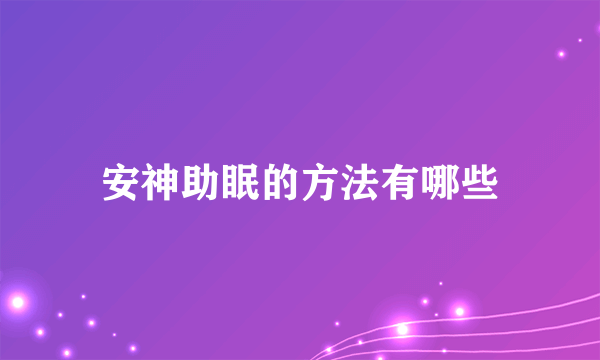 安神助眠的方法有哪些